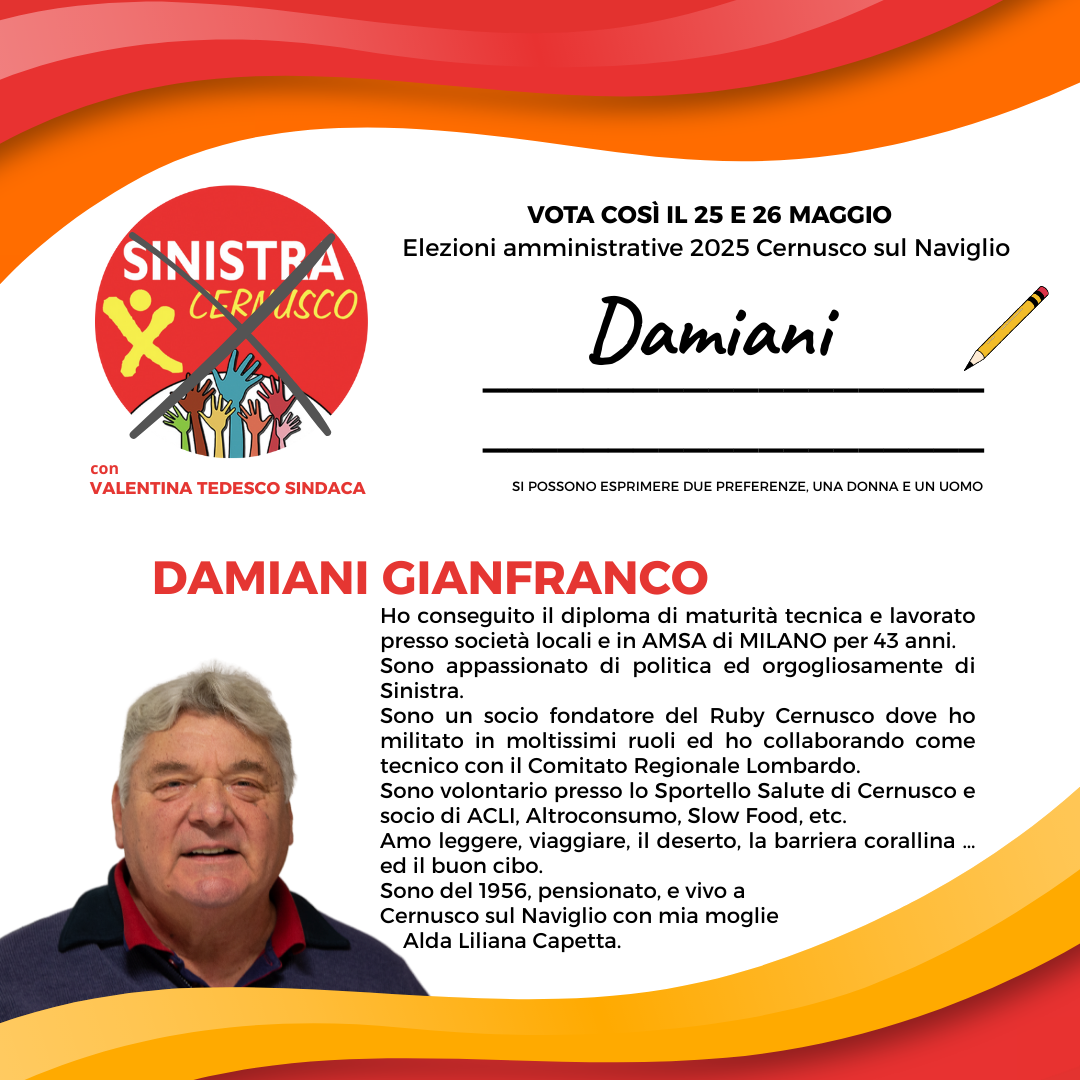 SINISTRA
CERNUSCO

con
VALENTINA TEDESCO SINDACA

VOTA COSÌ IL 25 E 26 MAGGIO
Elezioni amministrative 2025 Cernusco sul Naviglio

Damiani
____
____

SI POSSONO ESPRIMERE DUE PREFERENZE, UNA DONNA E UN UOMO

DAMIANI GIANFRANCO

Ho conseguito il diploma di maturità tecnica e lavorato presso società locali e in AMSA di MILANO per 43 anni.
Sono appassionato di politica ed orgogliosamente di Sinistra.
Sono un socio fondatore del Ruby Cernusco dove ho militato in moltissimi ruoli ed ho collaborando come tecnico con il Comitato Regionale Lombardo.
Sono volontario presso lo Sportello Salute di Cernusco e socio di ACLI, Altroconsumo, Slow Food, etc.
Amo leggere, viaggiare, il deserto, la barriera corallina ... ed il buon cibo.
Sono del 1956, pensionato, e vivo a Cernusco sul Naviglio con mia moglie Alda Liliana Capetta.